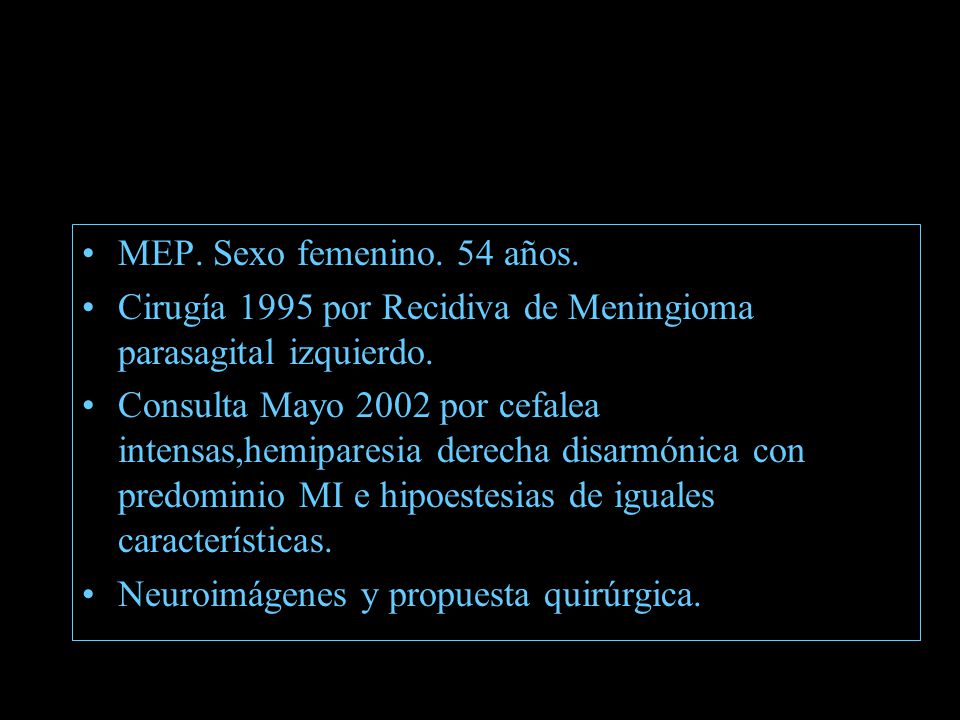 • MEP. Sexo femenino. 54 años.

• Cirugía 1995 por Recidiva de Meningioma parasagital izquierdo.

• Consulta Mayo 2002 por cefalea intensas,hemiparesia derecha disarmónica con predominio MI e hipoestesias de iguales características.

• Neuroimágenes y propuesta quirúrgica.